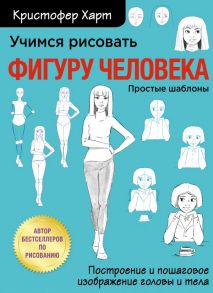 Кристофер Харт

Учимся рисовать

ФИГУРУ ЧЕЛОВЕКА

Простые шаблоны

АВТОР БЕСТСЕЛЛЕРОВ ПО РИСОВАНИЮ

Построение и пошаговое изображение головы и тела